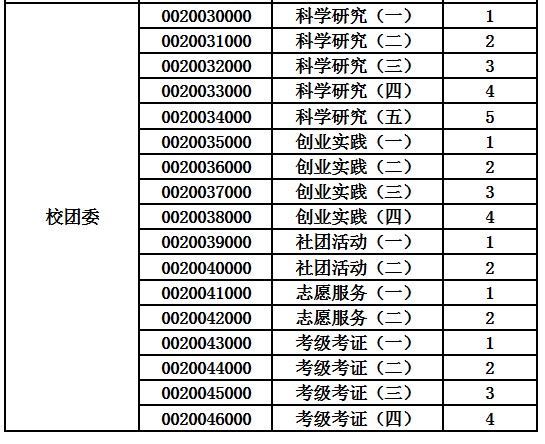 |  |  |  |  |
|---|---|---|---|
| 校团委 | 0020030000 | 科学研究（一） | 1 |
|  | 0020031000 | 科学研究（二） | 2 |
|  | 0020032000 | 科学研究（三） | 3 |
|  | 0020033000 | 科学研究（四） | 4 |
|  | 0020034000 | 科学研究（五） | 5 |
|  | 0020035000 | 创业实践（一） | 1 |
|  | 0020036000 | 创业实践（二） | 2 |
|  | 0020037000 | 创业实践（三） | 3 |
|  | 0020038000 | 创业实践（四） | 4 |
|  | 0020039000 | 社团活动（一） | 1 |
|  | 0020040000 | 社团活动（二） | 2 |
|  | 0020041000 | 志愿服务（一） | 1 |
|  | 0020042000 | 志愿服务（二） | 2 |
|  | 0020043000 | 考级考证（一） | 1 |
|  | 0020044000 | 考级考证（二） | 2 |
|  | 0020045000 | 考级考证（三） | 3 |
|  | 0020046000 | 考级考证（四） | 4 |